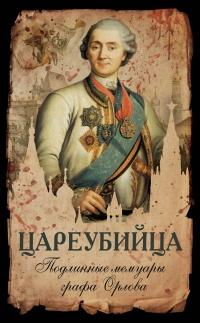 ЦАРЕУБИЙЦА

Подлинные мемуары графа Орлова